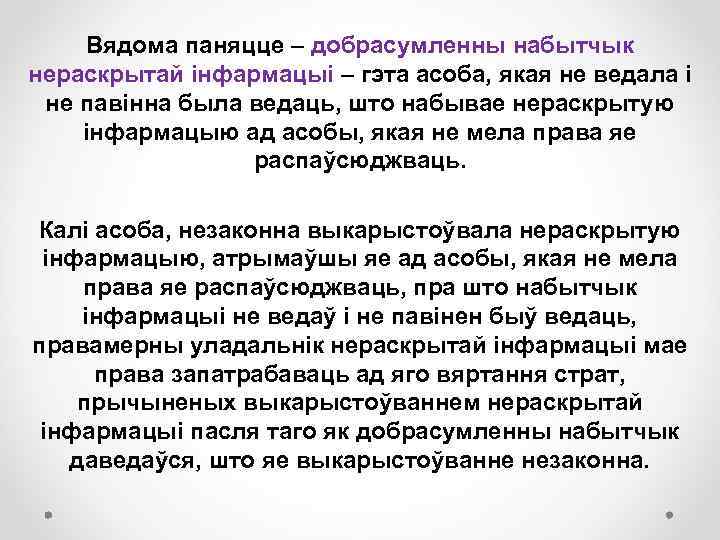 Вядома паняцце – добрасумленны набытчык нераскрытай інфармацыі – гэта асоба, якая не ведала і не павінна была ведаць, што набывае нераскрытую інфармацыю ад асобы, якая не мела права яе распаўсюджваць.

Калі асоба, незаконна выкарыстоўвала нераскрытую інфармацыю, атрымаўшы яе ад асобы, якая не мела права яе распаўсюджваць, пра што набытчык інфармацыі не ведаў і не павінен быў ведаць, правамерны уладальнік нераскрытай інфармацыі мае права запатрабаваць ад яго вяртання страт, прычыненых выкарыстоўваннем нераскрытай інфармацыі пасля таго як добрасумленны набытчык даведаўся, што яе выкарыстоўванне незаконна.